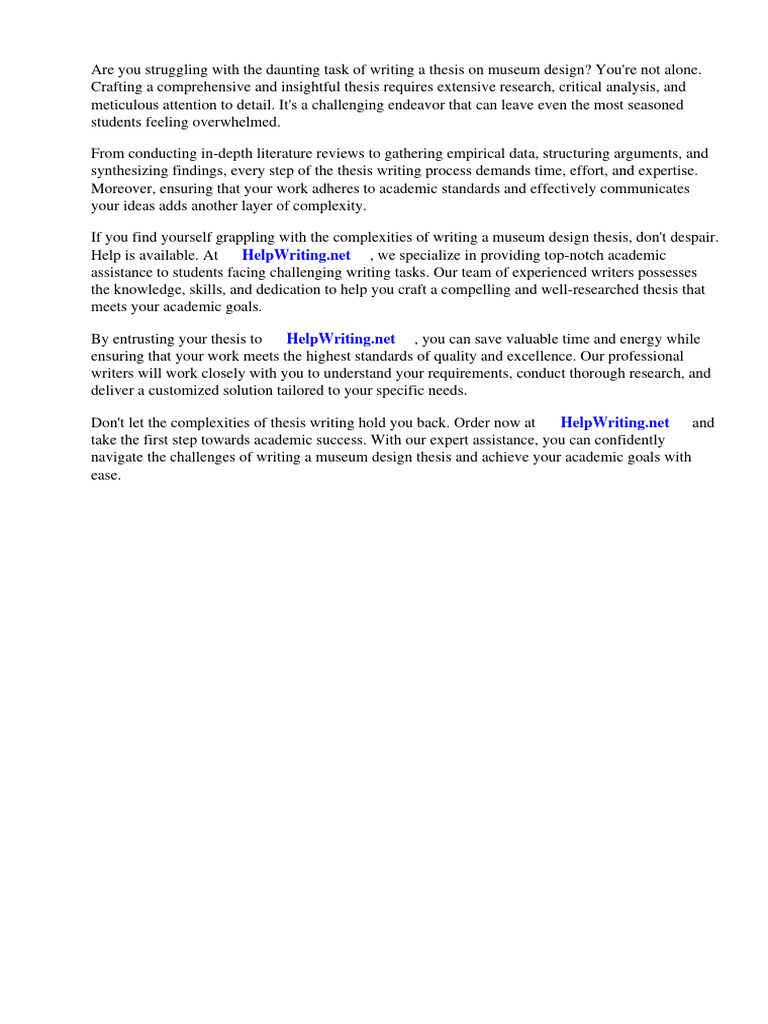 Are you struggling with the daunting task of writing a thesis on museum design? You're not alone. Crafting a comprehensive and insightful thesis requires extensive research, critical analysis, and meticulous attention to detail. It's a challenging endeavor that can leave even the most seasoned students feeling overwhelmed.

From conducting in-depth literature reviews to gathering empirical data, structuring arguments, and synthesizing findings, every step of the thesis writing process demands time, effort, and expertise. Moreover, ensuring that your work adheres to academic standards and effectively communicates your ideas adds another layer of complexity.

If you find yourself grappling with the complexities of writing a museum design thesis, don't despair. Help is available. At HelpWriting.net , we specialize in providing top-notch academic assistance to students facing challenging writing tasks. Our team of experienced writers possesses the knowledge, skills, and dedication to help you craft a compelling and well-researched thesis that meets your academic goals.

By entrusting your thesis to HelpWriting.net , you can save valuable time and energy while ensuring that your work meets the highest standards of quality and excellence. Our professional writers will work closely with you to understand your requirements, conduct thorough research, and deliver a customized solution tailored to your specific needs.

Don't let the complexities of thesis writing hold you back. Order now at HelpWriting.net and take the first step towards academic success. With our expert assistance, you can confidently navigate the challenges of writing a museum design thesis and achieve your academic goals with ease.